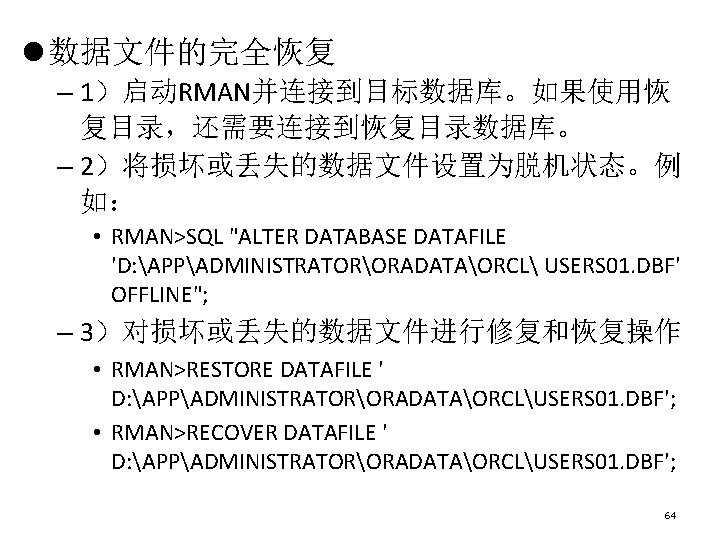 • 数据文件的完全恢复

- 1）启动RMAN并连接到目标数据库。如果使用恢复目录，还需要连接到恢复目录数据库。

- 2）将损坏或丢失的数据文件设置为脱机状态。例如：

• RMAN>SQL "ALTER DATABASE DATAFILE 'D:\APP\ADMINISTRATOR\ORADATA\ORCL\ USERS01.DBF' OFFLINE";

- 3）对损坏或丢失的数据文件进行修复和恢复操作

• RMAN>RESTORE DATAFILE ' D:\APP\ADMINISTRATOR\ORADATA\ORCL\USERS01.DBF';

• RMAN>RECOVER DATAFILE ' D:\APP\ADMINISTRATOR\ORADATA\ORCL\USERS01.DBF';

64